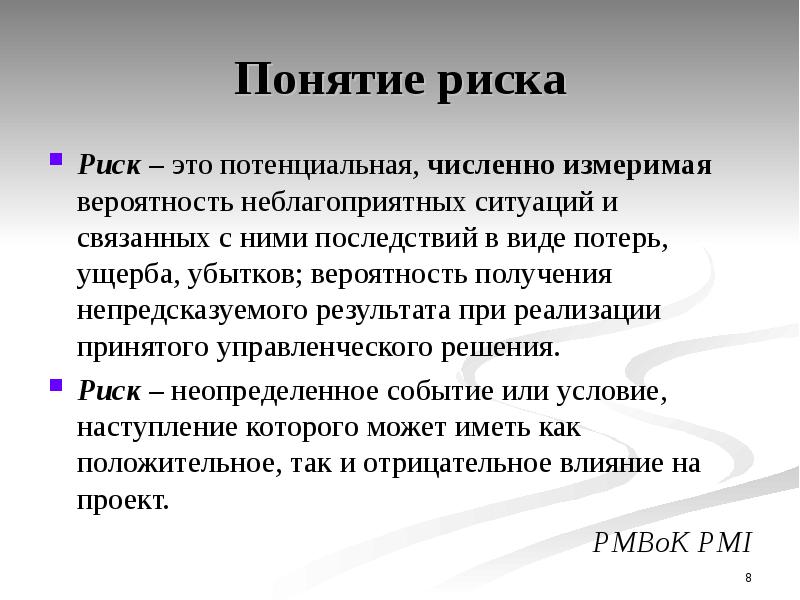 Понятие риска

Риск – это потенциальная, численно измеримая вероятность неблагоприятных ситуаций и связанных с ними последствий в виде потерь, ущерба, убытков; вероятность получения непредсказуемого результата при реализации принятого управленческого решения.

Риск – неопределенное событие или условие, наступление которого может иметь как положительное, так и отрицательное влияние на проект.

PMBoK PMI

8